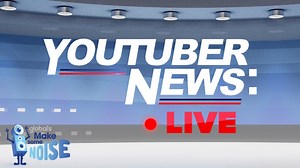 YOUTUBER NEWS:
LIVE

global's Make some NOISE